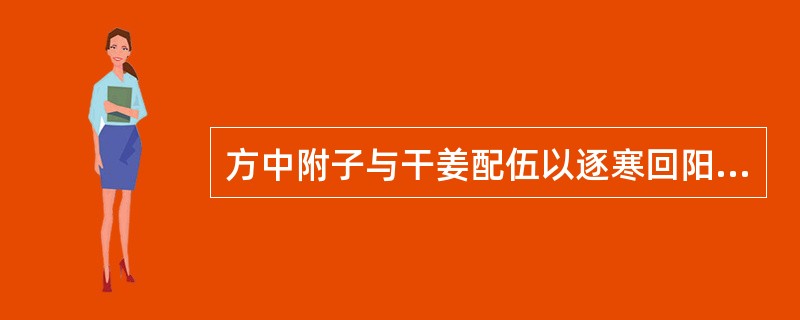 方中附子与干姜配伍以逐寒回阳...